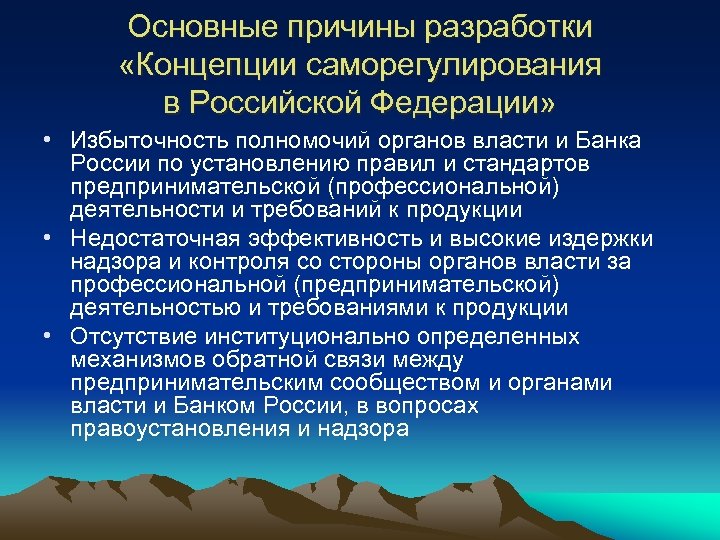 Основные причины разработки «Концепции саморегулирования в Российской Федерации»

• Избыточность полномочий органов власти и Банка России по установлению правил и стандартов предпринимательской (профессиональной) деятельности и требований к продукции
• Недостаточная эффективность и высокие издержки надзора и контроля со стороны органов власти за профессиональной (предпринимательской) деятельностью и требованиями к продукции
• Отсутствие институционально определенных механизмов обратной связи между предпринимательским сообществом и органами власти и Банком России, в вопросах правоустановления и надзора